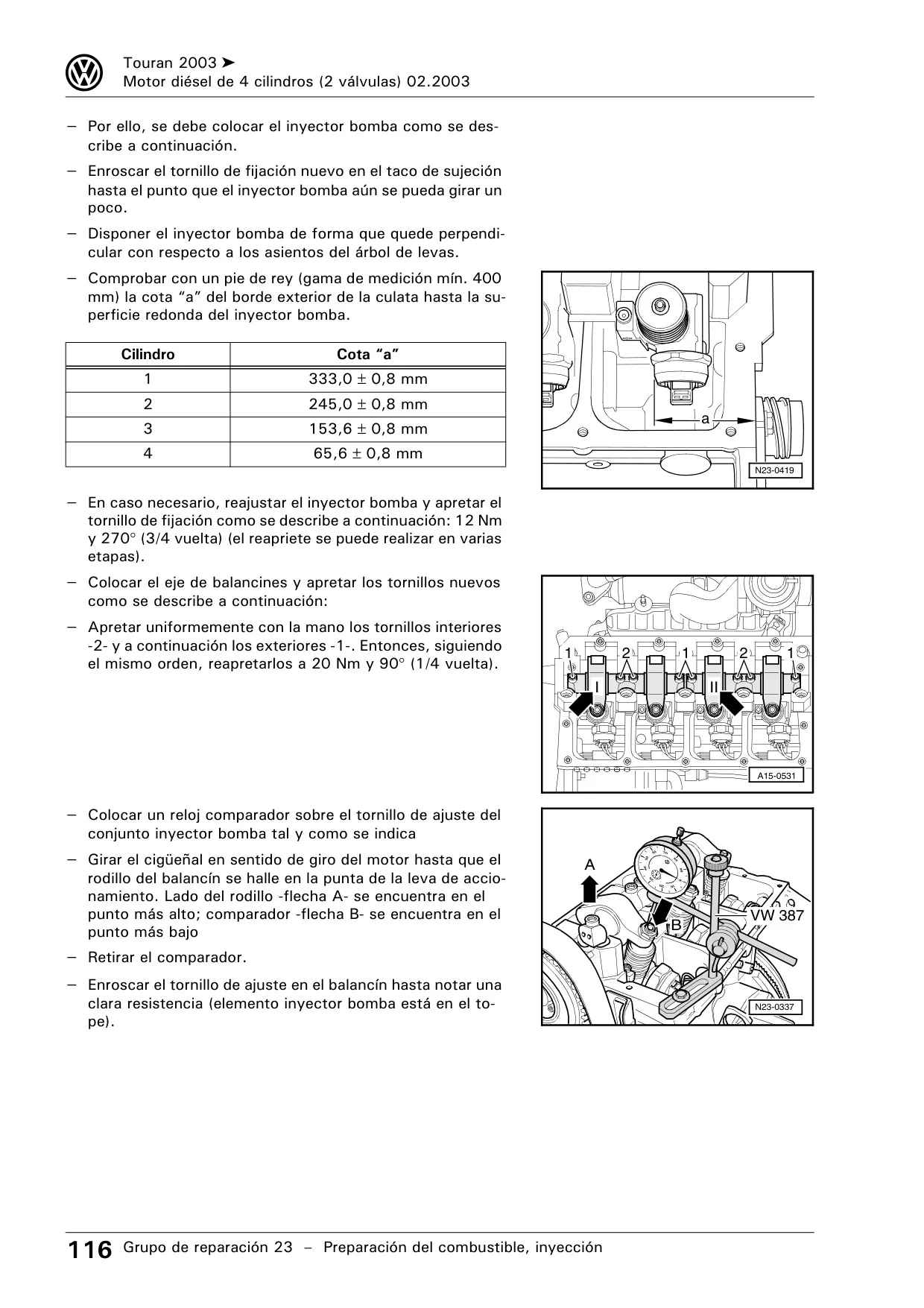 Touran 2003 ➤
Motor diésel de 4 cilindros (2 válvulas) 02.2003

– Por ello, se debe colocar el inyector bomba como se describe a continuación.

– Enroscar el tornillo de fijación nuevo en el taco de sujeción hasta el punto que el inyector bomba aún se pueda girar un poco.

– Disponer el inyector bomba de forma que quede perpendicular con respecto a los asientos del árbol de levas.

– Comprobar con un pie de rey (gama de medición mín. 400 mm) la cota “a” del borde exterior de la culata hasta la superficie redonda del inyector bomba.

| Cilindro | Cota “a” |
|---|---|
| 1 | 333,0 ± 0,8 mm |
| 2 | 245,0 ± 0,8 mm |
| 3 | 153,6 ± 0,8 mm |
| 4 | 65,6 ± 0,8 mm |

a
N23-0419

– En caso necesario, reajustar el inyector bomba y apretar el tornillo de fijación como se describe a continuación: 12 Nm y 270° (3/4 vuelta) (el reapriete se puede realizar en varias etapas).

– Colocar el eje de balancines y apretar los tornillos nuevos como se describe a continuación:

– Apretar uniformemente con la mano los tornillos interiores -2- y a continuación los exteriores -1-. Entonces, siguiendo el mismo orden, reapretarlos a 20 Nm y 90° (1/4 vuelta).

1 2 1 2 1
I II
A15-0531

– Colocar un reloj comparador sobre el tornillo de ajuste del conjunto inyector bomba tal y como se indica

– Girar el cigüeñal en sentido de giro del motor hasta que el rodillo del balancín se halle en la punta de la leva de accionamiento. Lado del rodillo -flecha A- se encuentra en el punto más alto; comparador -flecha B- se encuentra en el punto más bajo

– Retirar el comparador.

– Enroscar el tornillo de ajuste en el balancín hasta notar una clara resistencia (elemento inyector bomba está en el tope).

A
B
VW 387
N23-0337

116 Grupo de reparación 23 – Preparación del combustible, inyección